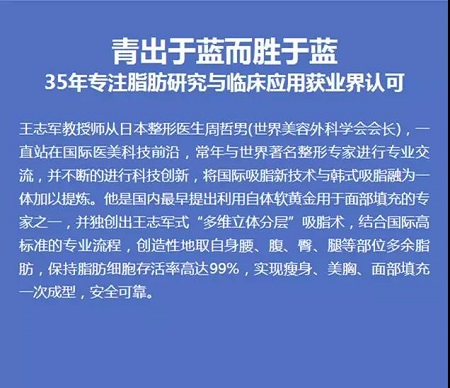 青出于蓝而胜于蓝
35年专注脂肪研究与临床应用获业界认可

王志军教授师从日本整形医生周哲男(世界美容外科学会会长)，一直站在国际医美科技前沿，常年与世界著名整形专家进行专业交流，并不断的进行科技创新，将国际吸脂新技术与韩式吸脂融为一体加以提炼。他是国内最早提出利用自体软黄金用于面部填充的专家之一，并独创出王志军式“多维立体分层”吸脂术，结合国际高标准的专业流程，创造性地取自身腰、腹、臀、腿等部位多余脂肪，保持脂肪细胞存活率高达99%，实现瘦身、美胸、面部填充一次成型，安全可靠。